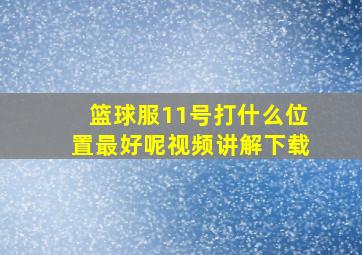 篮球服11号打什么位置最好呢视频讲解下载